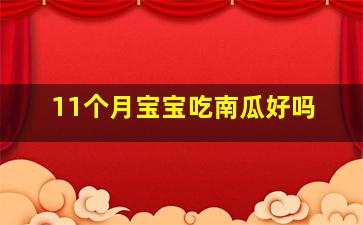 11个月宝宝吃南瓜好吗